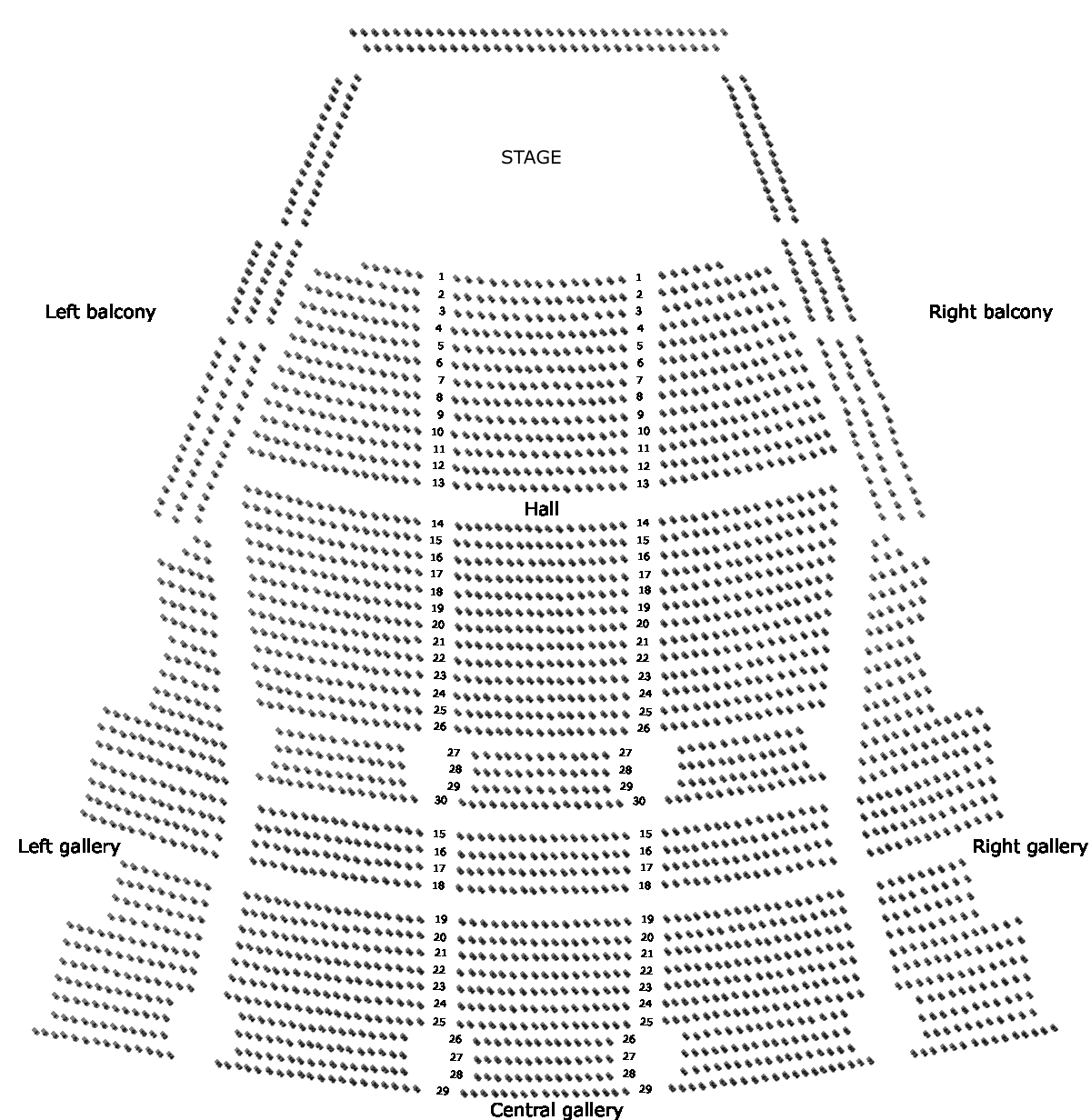 STAGE

Left balcony

Right balcony

1 1
2 2
3 3
4 4
5 5
6 6
7 7
8 8
9 9
10 10
11 11
12 12
13 13

Hall

14 14
15 15
16 16
17 17
18 18
19 19
20 20
21 21
22 22
23 23
24 24
25 25
26 26
27 27
28 28
29 29
30 30

Left gallery

Right gallery

15 15
16 16
17 17
18 18
19 19
20 20
21 21
22 22
23 23
24 24
25 25
26 26
27 27
28 28
29 29

Central gallery